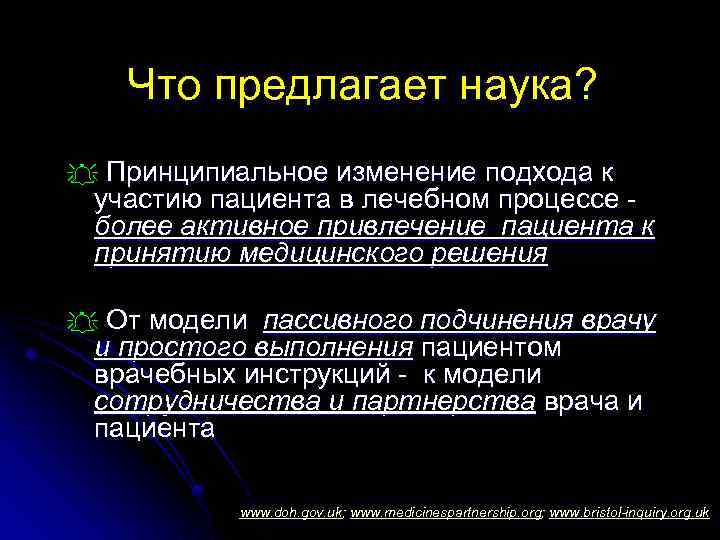 Что предлагает наука?

Принципиальное изменение подхода к участию пациента в лечебном процессе - более активное привлечение пациента к принятию медицинского решения

От модели пассивного подчинения врачу и простого выполнения пациентом врачебных инструкций - к модели сотрудничества и партнерства врача и пациента

www.doh.gov.uk; www.medicinespartnership.org; www.bristol-inquiry.org.uk